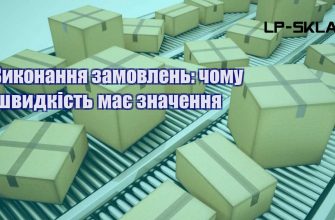 LP-SKLA

Виконання замовлень: чому швидкість має значення